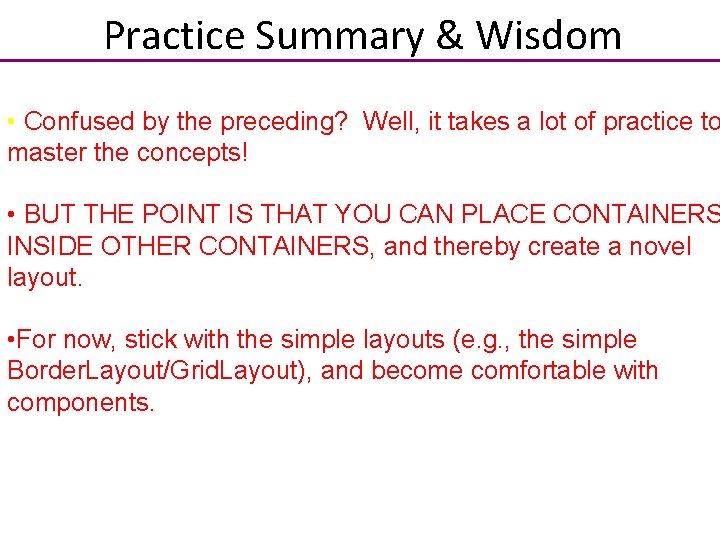 Practice Summary & Wisdom

• Confused by the preceding? Well, it takes a lot of practice to master the concepts!

• BUT THE POINT IS THAT YOU CAN PLACE CONTAINERS INSIDE OTHER CONTAINERS, and thereby create a novel layout.

•For now, stick with the simple layouts (e.g., the simple BorderLayout/GridLayout), and become comfortable with components.